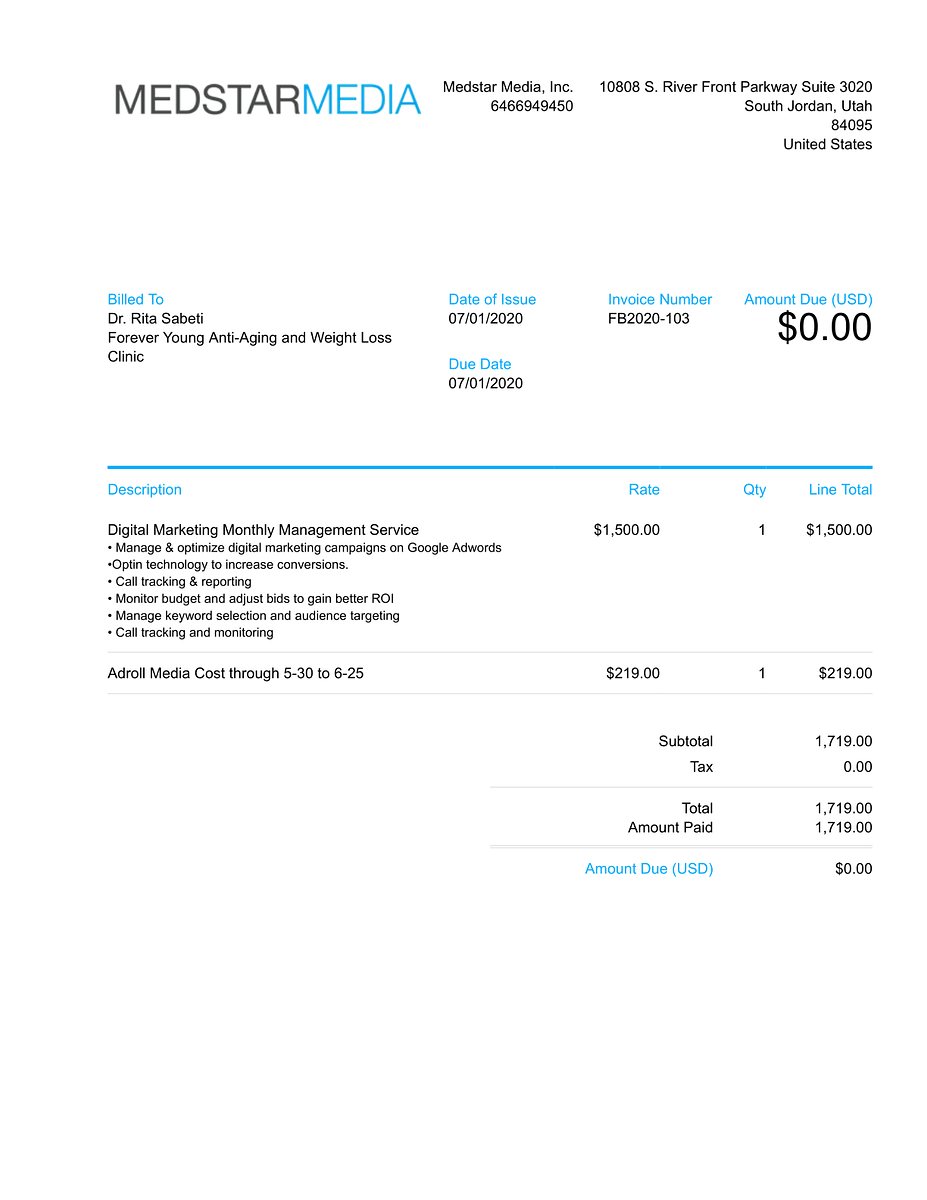 MEDSTARMEDIA

Medstar Media, Inc.
6466949450

10808 S. River Front Parkway Suite 3020
South Jordan, Utah
84095
United States

Billed To
Dr. Rita Sabeti
Forever Young Anti-Aging and Weight Loss Clinic

Date of Issue
07/01/2020

Due Date
07/01/2020

Invoice Number
FB2020-103

Amount Due (USD)
$0.00

| Description | Rate | Qty | Line Total |
|---|---|---|---|
| Digital Marketing Monthly Management Service • Manage & optimize digital marketing campaigns on Google Adwords •Optin technology to increase conversions. • Call tracking & reporting • Monitor budget and adjust bids to gain better ROI • Manage keyword selection and audience targeting • Call tracking and monitoring | $1,500.00 | 1 | $1,500.00 |
| Adroll Media Cost through 5-30 to 6-25 | $219.00 | 1 | $219.00 |

Subtotal 1,719.00
Tax 0.00

Total 1,719.00
Amount Paid 1,719.00

Amount Due (USD) $0.00